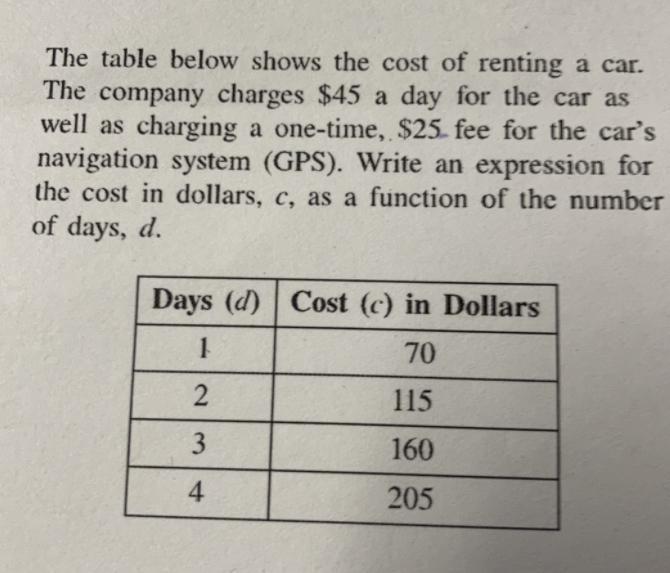 The table below shows the cost of renting a car. The company charges $45 a day for the car as well as charging a one-time, $25 fee for the car's navigation system (GPS). Write an expression for the cost in dollars, c, as a function of the number of days, d.

| Days (d) | Cost (c) in Dollars |
|---|---|
| 1 | 70 |
| 2 | 115 |
| 3 | 160 |
| 4 | 205 |